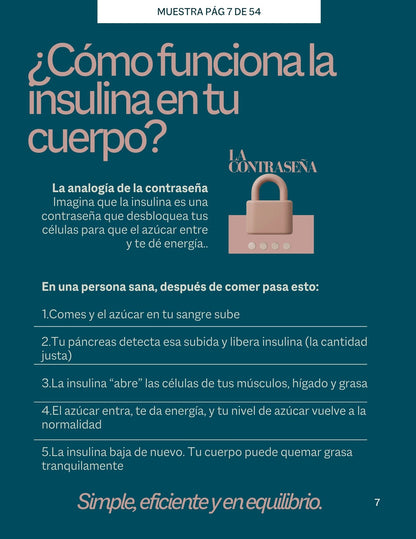 MUESTRA PÁG 7 DE 54

¿Cómo funciona la insulina en tu cuerpo?

LA CONTRASEÑA

La analogía de la contraseña
Imagina que la insulina es una contraseña que desbloquea tus células para que el azúcar entre y te dé energía..

En una persona sana, después de comer pasa esto:

1.Comes y el azúcar en tu sangre sube

2.Tu páncreas detecta esa subida y libera insulina (la cantidad justa)

3.La insulina “abre” las células de tus músculos, hígado y grasa

4.El azúcar entra, te da energía, y tu nivel de azúcar vuelve a la normalidad

5.La insulina baja de nuevo. Tu cuerpo puede quemar grasa tranquilamente

Simple, eficiente y en equilibrio.

7